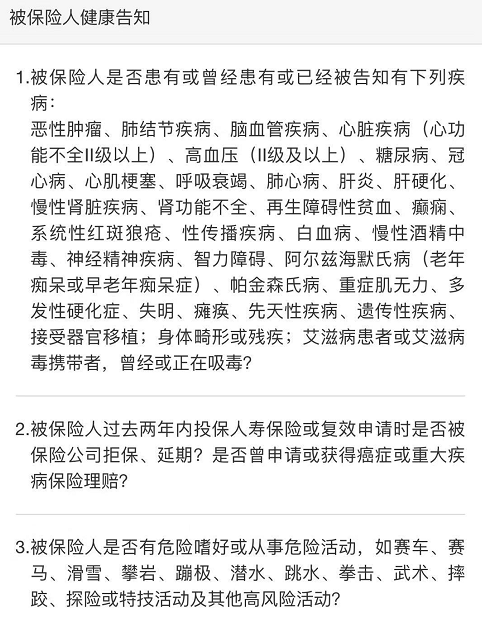 被保险人健康告知

1.被保险人是否患有或曾经患有或已经被告知有下列疾病：
恶性肿瘤、肺结节疾病、脑血管疾病、心脏疾病（心功能不全II级以上）、高血压（II级及以上）、糖尿病、冠心病、心肌梗塞、呼吸衰竭、肺心病、肝炎、肝硬化、慢性肾脏疾病、肾功能不全、再生障碍性贫血、癫痫、系统性红斑狼疮、性传播疾病、白血病、慢性酒精中毒、神经精神疾病、智力障碍、阿尔兹海默氏病（老年痴呆或早老年痴呆症）、帕金森氏病、重症肌无力、多发性硬化症、失明、瘫痪、先天性疾病、遗传性疾病、接受器官移植；身体畸形或残疾；艾滋病患者或艾滋病毒携带者，曾经或正在吸毒？

2.被保险人过去两年内投保人寿保险或复效申请时是否被保险公司拒保、延期？是否曾申请或获得癌症或重大疾病保险理赔？

3.被保险人是否有危险嗜好或从事危险活动，如赛车、赛马、滑雪、攀岩、蹦极、潜水、跳水、拳击、武术、摔跤、探险或特技活动及其他高风险活动？